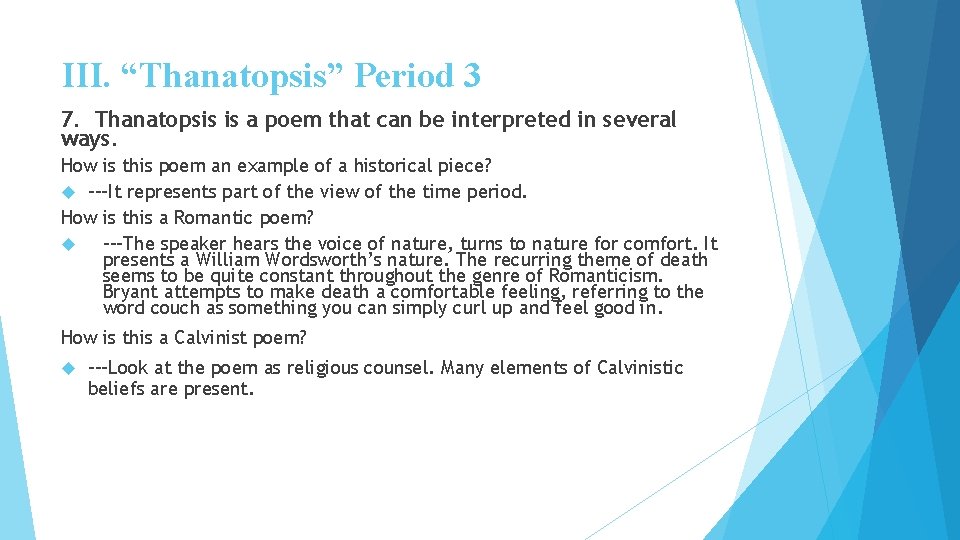 III. “Thanatopsis” Period 3

7. Thanatopsis is a poem that can be interpreted in several ways.

How is this poem an example of a historical piece?

---It represents part of the view of the time period.

How is this a Romantic poem?

---The speaker hears the voice of nature, turns to nature for comfort. It presents a William Wordsworth’s nature. The recurring theme of death seems to be quite constant throughout the genre of Romanticism. Bryant attempts to make death a comfortable feeling, referring to the word couch as something you can simply curl up and feel good in.

How is this a Calvinist poem?

---Look at the poem as religious counsel. Many elements of Calvinistic beliefs are present.